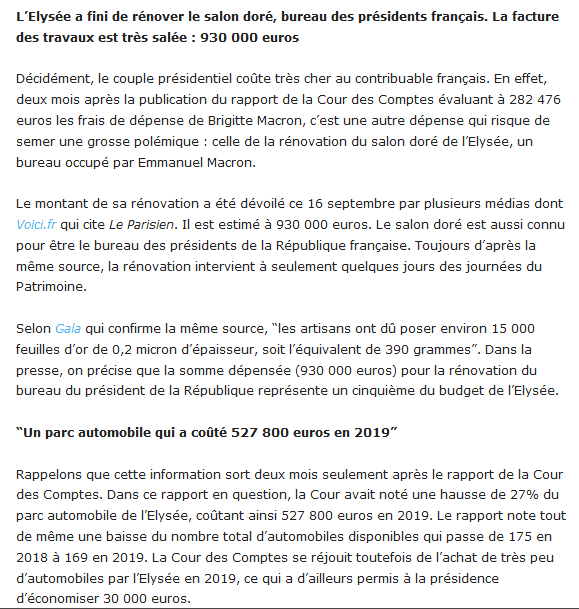 L’Elysée a fini de rénover le salon doré, bureau des présidents français. La facture des travaux est très salée : 930 000 euros

Décidément, le couple présidentiel coûte très cher au contribuable français. En effet, deux mois après la publication du rapport de la Cour des Comptes évaluant à 282 476 euros les frais de dépense de Brigitte Macron, c’est une autre dépense qui risque de semer une grosse polémique : celle de la rénovation du salon doré de l’Elysée, un bureau occupé par Emmanuel Macron.

Le montant de sa rénovation a été dévoilé ce 16 septembre par plusieurs médias dont Voici.fr qui cite Le Parisien. Il est estimé à 930 000 euros. Le salon doré est aussi connu pour être le bureau des présidents de la République française. Toujours d’après la même source, la rénovation intervient à seulement quelques jours des journées du Patrimoine.

Selon Gala qui confirme la même source, “les artisans ont dû poser environ 15 000 feuilles d’or de 0,2 micron d’épaisseur, soit l’équivalent de 390 grammes”. Dans la presse, on précise que la somme dépensée (930 000 euros) pour la rénovation du bureau du président de la République représente un cinquième du budget de l’Elysée.

“Un parc automobile qui a coûté 527 800 euros en 2019”

Rappelons que cette information sort deux mois seulement après le rapport de la Cour des Comptes. Dans ce rapport en question, la Cour avait noté une hausse de 27% du parc automobile de l’Elysée, coûtant ainsi 527 800 euros en 2019. Le rapport note tout de même une baisse du nombre total d’automobiles disponibles qui passe de 175 en 2018 à 169 en 2019. La Cour des Comptes se réjouit toutefois de l’achat de très peu d’automobiles par l’Elysée en 2019, ce qui a d’ailleurs permis à la présidence d’économiser 30 000 euros.